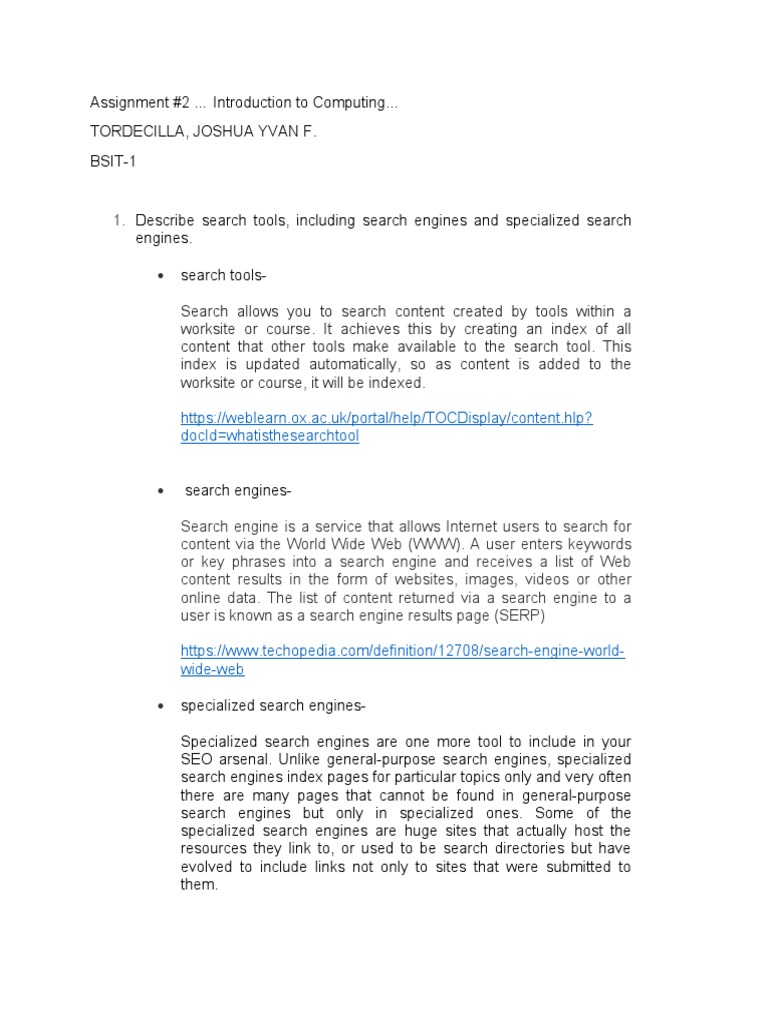 Assignment #2 ... Introduction to Computing...

TORDECILLA, JOSHUA YVAN F.

BSIT-1

1. Describe search tools, including search engines and specialized search engines.

• search tools-

Search allows you to search content created by tools within a worksite or course. It achieves this by creating an index of all content that other tools make available to the search tool. This index is updated automatically, so as content is added to the worksite or course, it will be indexed.

https://weblearn.ox.ac.uk/portal/help/TOCDisplay/content.hlp?docId=whatisthesearchtool

• search engines-

Search engine is a service that allows Internet users to search for content via the World Wide Web (WWW). A user enters keywords or key phrases into a search engine and receives a list of Web content results in the form of websites, images, videos or other online data. The list of content returned via a search engine to a user is known as a search engine results page (SERP)

https://www.techopedia.com/definition/12708/search-engine-world-wide-web

• specialized search engines-

Specialized search engines are one more tool to include in your SEO arsenal. Unlike general-purpose search engines, specialized search engines index pages for particular topics only and very often there are many pages that cannot be found in general-purpose search engines but only in specialized ones. Some of the specialized search engines are huge sites that actually host the resources they link to, or used to be search directories but have evolved to include links not only to sites that were submitted to them.